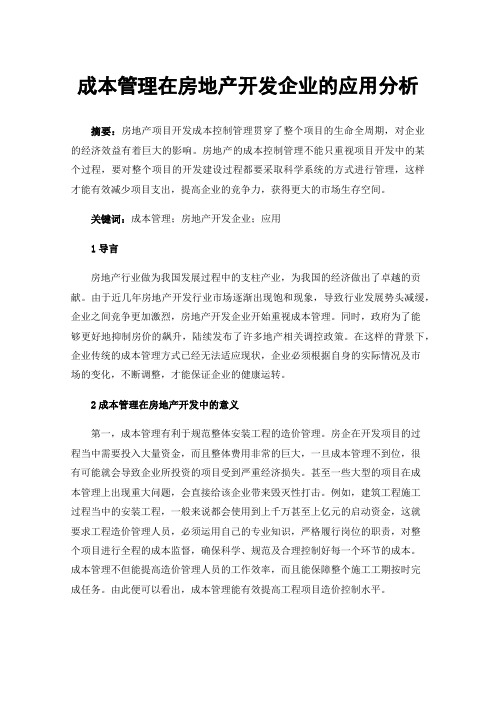 成本管理在房地产开发企业的应用分析

摘要：房地产项目开发成本控制管理贯穿了整个项目的生命全周期，对企业的经济效益有着巨大的影响。房地产的成本控制管理不能只重视项目开发中的某个过程，要对整个项目的开发建设过程都要采取科学系统的方式进行管理，这样才能有效减少项目支出，提高企业的竞争力，获得更大的市场生存空间。

关键词：成本管理；房地产开发企业；应用

1 导言

房地产行业做为我国发展过程中的支柱产业，为我国的经济做出了卓越的贡献。由于近几年房地产开发行业市场逐渐出现饱和现象，导致行业发展势头减缓，企业之间竞争更加激烈，房地产开发企业开始重视成本管理。同时，政府为了能够更好地抑制房价的飙升，陆续发布了许多地产相关调控政策。在这样的背景下，企业传统的成本管理方式已经无法适应现状，企业必须根据自身的实际情况及市场的变化，不断调整，才能保证企业的健康运转。

2 成本管理在房地产开发中的意义

第一，成本管理有利于规范整体安装工程的造价管理。房企在开发项目的过程当中需要投入大量资金，而且整体费用非常的巨大，一旦成本管理不到位，很有可能就会导致企业所投资的项目受到严重经济损失。甚至一些大型的项目在成本管理上出现重大问题，会直接给该企业带来毁灭性打击。例如，建筑工程施工过程当中的安装工程，一般来说都会使用到上千万甚至上亿元的启动资金，这就要求工程造价管理人员，必须运用自己的专业知识，严格履行岗位的职责，对整个项目进行全程的成本监督，确保科学、规范及合理控制好每一个环节的成本。成本管理不但能提高造价管理人员的工作效率，而且能保障整个施工工期按时完成任务。由此便可以看出，成本管理能有效提高工程项目造价控制水平。